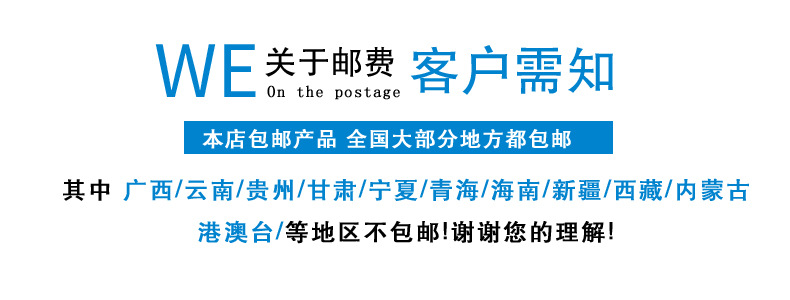 WE 关于邮费 On the postage 客户需知

本店包邮产品 全国大部分地方都包邮

其中 广西/云南/贵州/甘肃/宁夏/青海/海南/新疆/西藏/内蒙古 港澳台/等地区不包邮!谢谢您的理解!